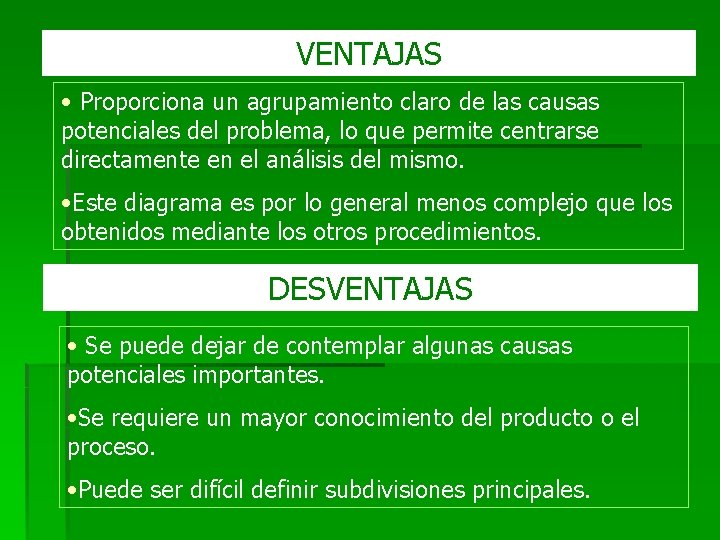 VENTAJAS

• Proporciona un agrupamiento claro de las causas potenciales del problema, lo que permite centrarse directamente en el análisis del mismo.

•Este diagrama es por lo general menos complejo que los obtenidos mediante los otros procedimientos.

DESVENTAJAS

• Se puede dejar de contemplar algunas causas potenciales importantes.

•Se requiere un mayor conocimiento del producto o el proceso.

•Puede ser difícil definir subdivisiones principales.